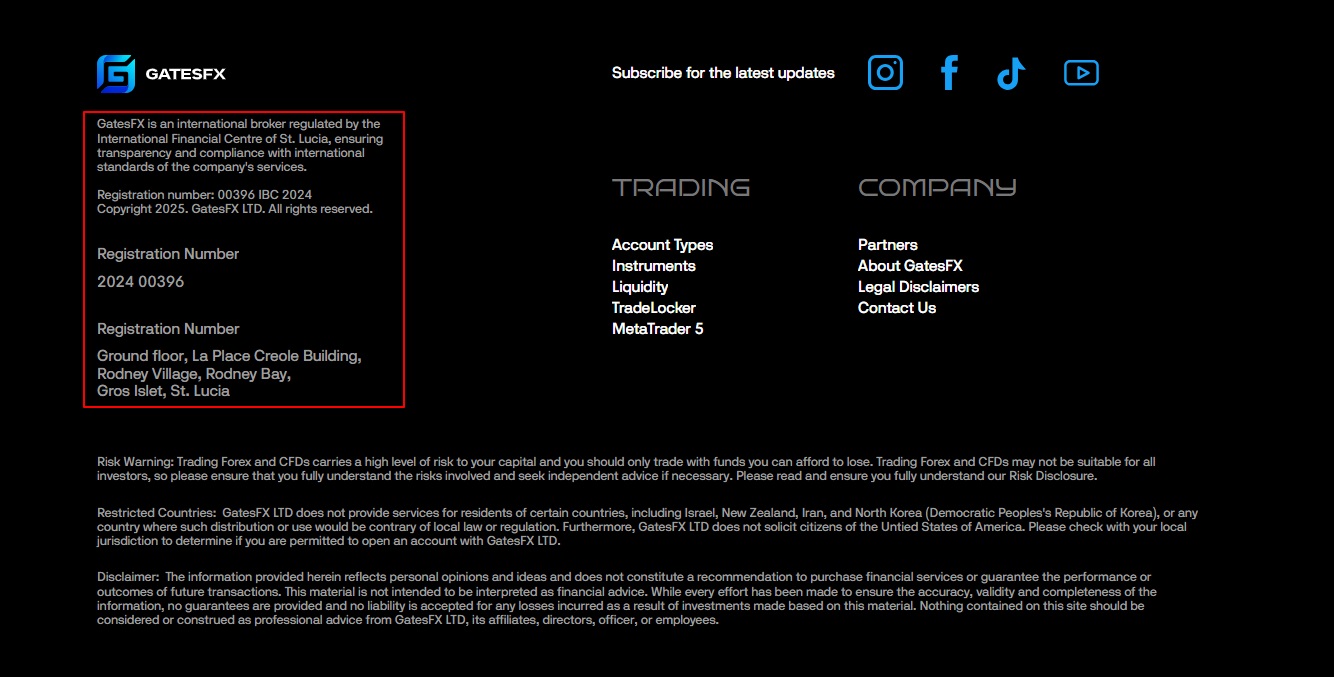 GATESFX

GatesFX is an international broker regulated by the International Financial Centre of St. Lucia, ensuring transparency and compliance with international standards of the company's services.

Registration number: 00396 IBC 2024
Copyright 2025. GatesFX LTD. All rights reserved.

Registration Number

2024 00396

Registration Number

Ground floor, La Place Creole Building, Rodney Village, Rodney Bay, Gros Islet, St. Lucia

Subscribe for the latest updates

TRADING

Account Types
Instruments
Liquidity
TradeLocker
MetaTrader 5

COMPANY

Partners
About GatesFX
Legal Disclaimers
Contact Us

Risk Warning: Trading Forex and CFDs carries a high level of risk to your capital and you should only trade with funds you can afford to lose. Trading Forex and CFDs may not be suitable for all investors, so please ensure that you fully understand the risks involved and seek independent advice if necessary. Please read and ensure you fully understand our Risk Disclosure.

Restricted Countries: GatesFX LTD does not provide services for residents of certain countries, including Israel, New Zealand, Iran, and North Korea (Democratic Peoples's Republic of Korea), or any country where such distribution or use would be contrary of local law or regulation. Furthermore, GatesFX LTD does not solicit citizens of the Untied States of America. Please check with your local jurisdiction to determine if you are permitted to open an account with GatesFX LTD.

Disclaimer: The information provided herein reflects personal opinions and ideas and does not constitute a recommendation to purchase financial services or guarantee the performance or outcomes of future transactions. This material is not intended to be interpreted as financial advice. While every effort has been made to ensure the accuracy, validity and completeness of the information, no guarantees are provided and no liability is accepted for any losses incurred as a result of investments made based on this material. Nothing contained on this site should be considered or construed as professional advice from GatesFX LTD, its affiliates, directors, officer, or employees.